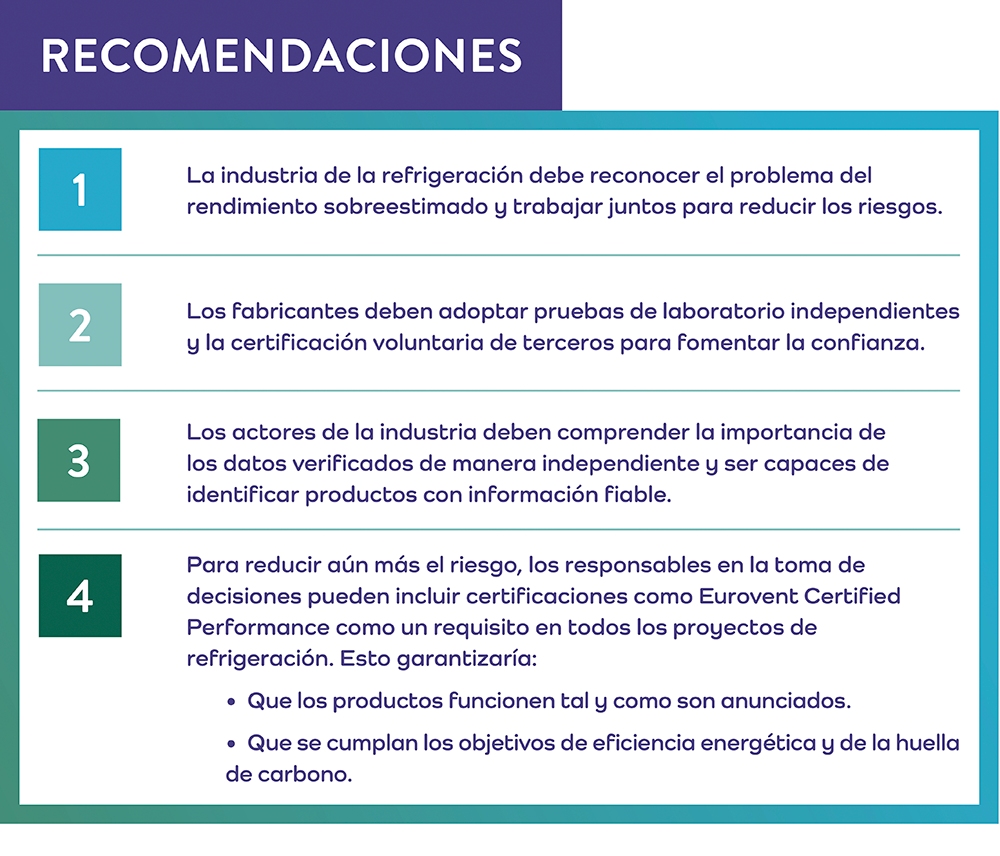 RECOMENDACIONES

1

La industria de la refrigeración debe reconocer el problema del rendimiento sobreestimado y trabajar juntos para reducir los riesgos.

2

Los fabricantes deben adoptar pruebas de laboratorio independientes y la certificación voluntaria de terceros para fomentar la confianza.

3

Los actores de la industria deben comprender la importancia de los datos verificados de manera independiente y ser capaces de identificar productos con información fiable.

4

Para reducir aún más el riesgo, los responsables en la toma de decisiones pueden incluir certificaciones como Eurovent Certified Performance como un requisito en todos los proyectos de refrigeración. Esto garantizaría:

• Que los productos funcionen tal y como son anunciados.

• Que se cumplan los objetivos de eficiencia energética y de la huella de carbono.